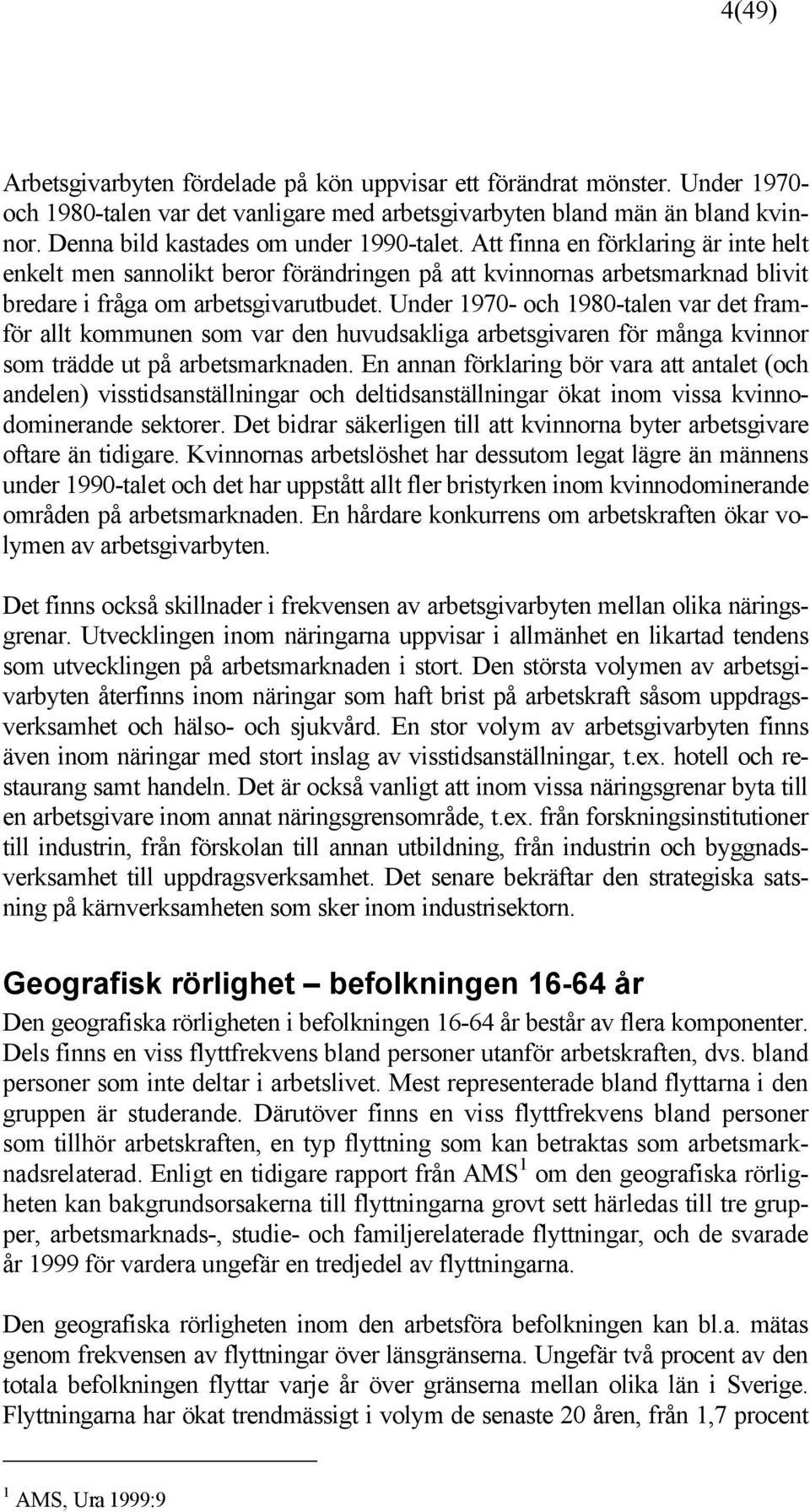 4(49)

Arbetsgivarbyten fördelade på kön uppvisar ett förändrat mönster. Under 1970- och 1980-talen var det vanligare med arbetsgivarbyten bland män än bland kvinnor. Denna bild kastades om under 1990-talet. Att finna en förklaring är inte helt enkelt men sannolikt beror förändringen på att kvinnornas arbetsmarknad blivit bredare i fråga om arbetsgivarutbudet. Under 1970- och 1980-talen var det framför allt kommunen som var den huvudsakliga arbetsgivaren för många kvinnor som trädde ut på arbetsmarknaden. En annan förklaring bör vara att antalet (och andelen) visstidsanställningar och deltidsanställningar ökat inom vissa kvinnodominerande sektorer. Det bidrar säkerligen till att kvinnorna byter arbetsgivare oftare än tidigare. Kvinnornas arbetslöshet har dessutom legat lägre än männens under 1990-talet och det har uppstått allt fler bristyrken inom kvinnodominerande områden på arbetsmarknaden. En hårdare konkurrens om arbetskraften ökar volymen av arbetsgivarbyten.

Det finns också skillnader i frekvensen av arbetsgivarbyten mellan olika näringsgrenar. Utvecklingen inom näringarna uppvisar i allmänhet en likartad tendens som utvecklingen på arbetsmarknaden i stort. Den största volymen av arbetsgivarbyten återfinns inom näringar som haft brist på arbetskraft såsom uppdragsverksamhet och hälso- och sjukvård. En stor volym av arbetsgivarbyten finns även inom näringar med stort inslag av visstidsanställningar, t.ex. hotell och restaurang samt handeln. Det är också vanligt att inom vissa näringsgrenar byta till en arbetsgivare inom annat näringsgrensområde, t.ex. från forskningsinstitutioner till industrin, från förskolan till annan utbildning, från industrin och byggnadsverksamhet till uppdragsverksamhet. Det senare bekräftar den strategiska satsning på kärnverksamheten som sker inom industrisektorn.

Geografisk rörlighet – befolkningen 16-64 år

Den geografiska rörligheten i befolkningen 16-64 år består av flera komponenter. Dels finns en viss flyttfrekvens bland personer utanför arbetskraften, dvs. bland personer som inte deltar i arbetslivet. Mest representerade bland flyttarna i den gruppen är studerande. Därutöver finns en viss flyttfrekvens bland personer som tillhör arbetskraften, en typ flyttning som kan betraktas som arbetsmarknadsrelaterad. Enligt en tidigare rapport från AMS $^1$ om den geografiska rörligheten kan bakgrundsorsakerna till flyttningarna grovt sett härledas till tre grupper, arbetsmarknads-, studie- och familjerelaterade flyttningar, och de svarade år 1999 för vardera ungefär en tredjedel av flyttningarna.

Den geografiska rörligheten inom den arbetsföra befolkningen kan bl.a. mätas genom frekvensen av flyttningar över länsgränserna. Ungefär två procent av den totala befolkningen flyttar varje år över gränserna mellan olika län i Sverige. Flyttningarna har ökat trendmässigt i volym de senaste 20 åren, från 1,7 procent

$^1$ AMS, Ura 1999:9